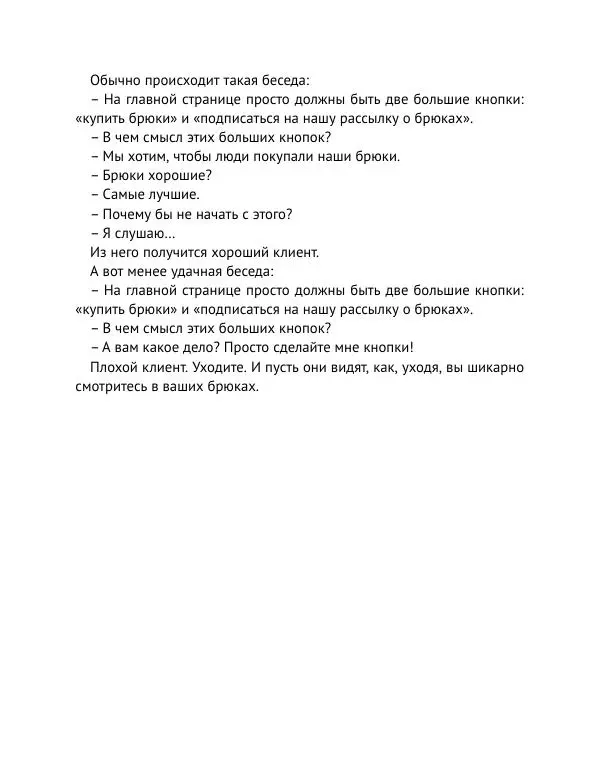 Обычно происходит такая беседа:

– На главной странице просто должны быть две большие кнопки: «купить брюки» и «подписаться на нашу рассылку о брюках».

– В чем смысл этих больших кнопок?

– Мы хотим, чтобы люди покупали наши брюки.

– Брюки хорошие?

– Самые лучшие.

– Почему бы не начать с этого?

– Я слушаю…

Из него получится хороший клиент.

А вот менее удачная беседа:

– На главной странице просто должны быть две большие кнопки: «купить брюки» и «подписаться на нашу рассылку о брюках».

– В чем смысл этих больших кнопок?

– А вам какое дело? Просто сделайте мне кнопки!

Плохой клиент. Уходите. И пусть они видят, как, уходя, вы шикарно смотритесь в ваших брюках.